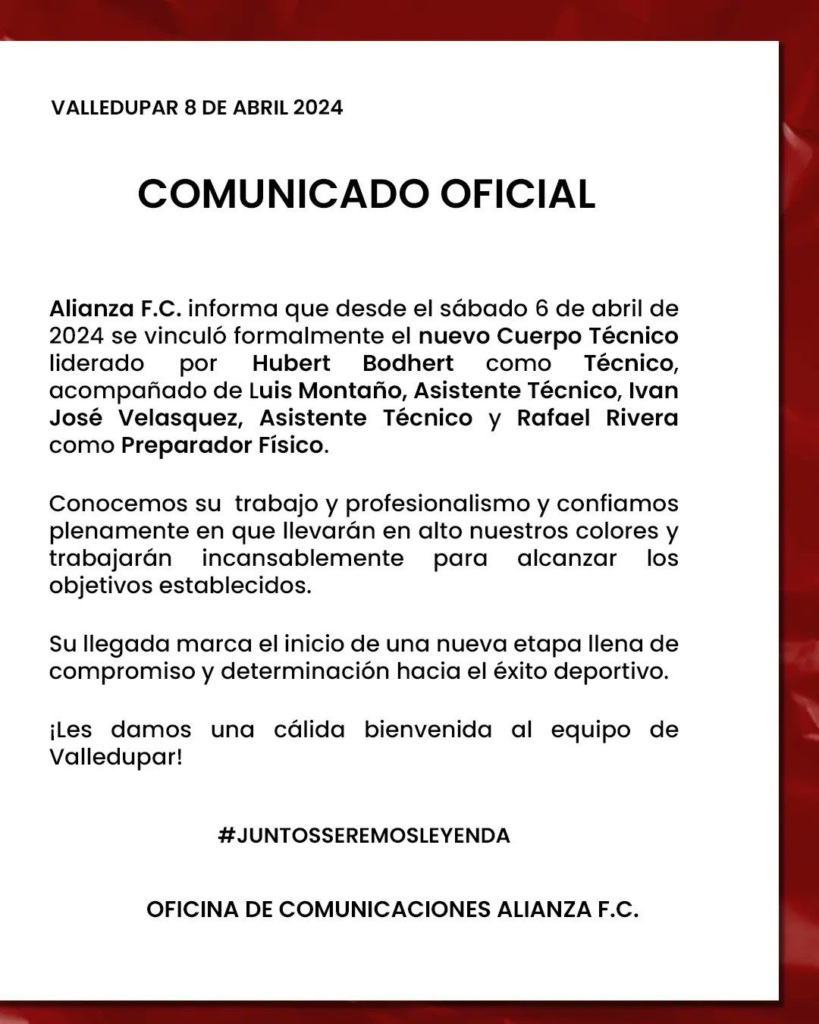 VALLEDUPAR 8 DE ABRIL 2024

COMUNICADO OFICIAL

Alianza F.C. informa que desde el sábado 6 de abril de 2024 se vinculó formalmente el nuevo Cuerpo Técnico liderado por Hubert Bodhert como Técnico, acompañado de Luis Montaño, Asistente Técnico, Ivan José Velasquez, Asistente Técnico y Rafael Rivera como Preparador Físico.

Conocemos su trabajo y profesionalismo y confiamos plenamente en que llevarán en alto nuestros colores y trabajarán incansablemente para alcanzar los objetivos establecidos.

Su llegada marca el inicio de una nueva etapa llena de compromiso y determinación hacia el éxito deportivo.

¡Les damos una cálida bienvenida al equipo de Valledupar!

#JUNTOSSEREMOSLEYENDA

OFICINA DE COMUNICACIONES ALIANZA F.C.